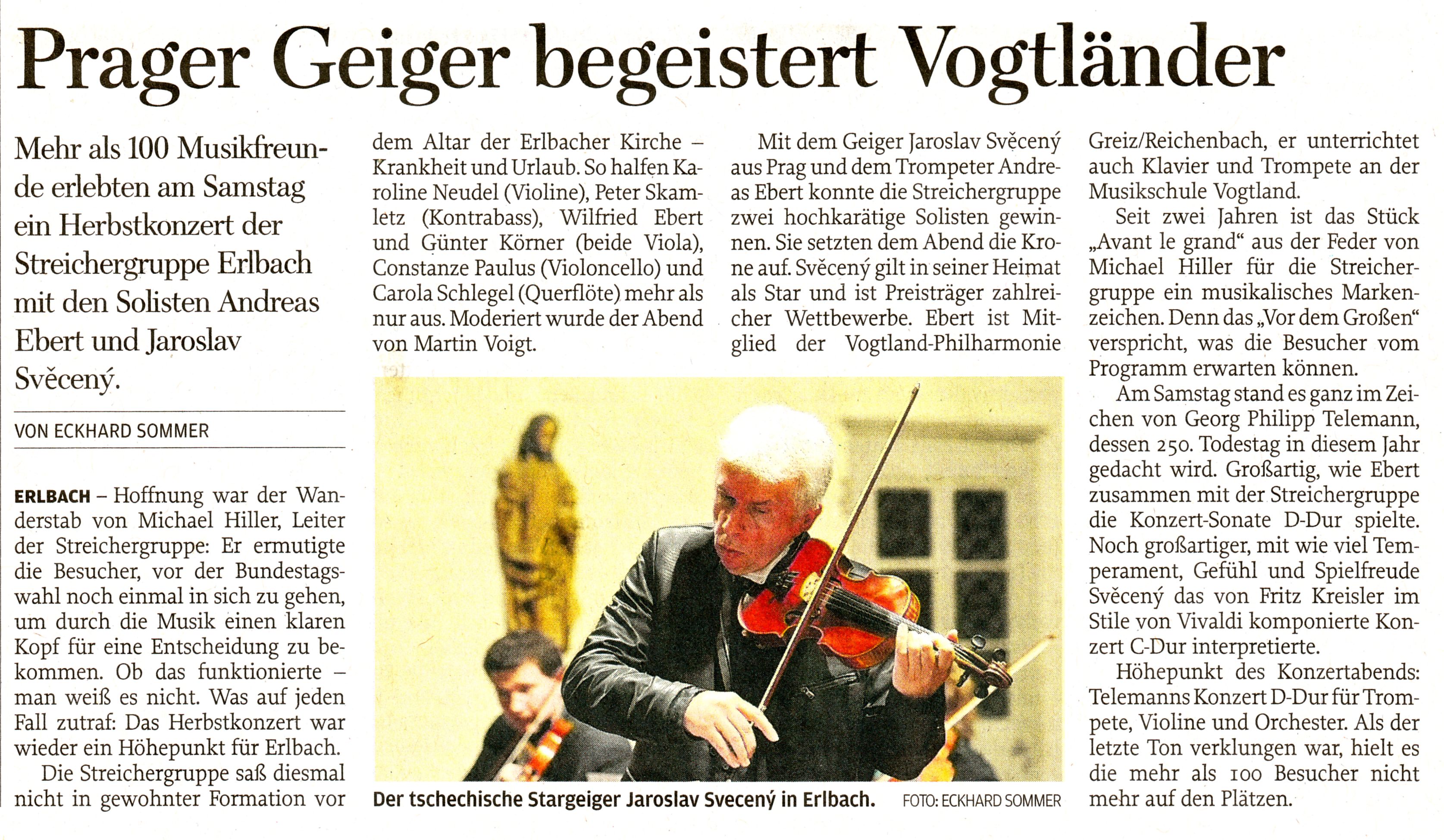 Prager Geiger begeistert Vogtländer

Mehr als 100 Musikfreunde erlebten am Samstag ein Herbstkonzert der Streichergruppe Erlbach mit den Solisten Andreas Ebert und Jaroslav Svěcený.

VON ECKHARD SOMMER

ERLBACH – Hoffnung war der Wanderstab von Michael Hiller, Leiter der Streichergruppe: Er ermutigte die Besucher, vor der Bundestagswahl noch einmal in sich zu gehen, um durch die Musik einen klaren Kopf für eine Entscheidung zu bekommen. Ob das funktionierte – man weiß es nicht. Was auf jeden Fall zutraf: Das Herbstkonzert war wieder ein Höhepunkt für Erlbach.

Die Streichergruppe saß diesmal nicht in gewohnter Formation vor dem Altar der Erlbacher Kirche – Krankheit und Urlaub. So halfen Karoline Neudel (Violine), Peter Skamletz (Kontrabass), Wilfried Ebert und Günter Körner (beide Viola), Constanze Paulus (Violoncello) und Carola Schlegel (Querflöte) mehr als nur aus. Moderiert wurde der Abend von Martin Voigt.

Mit dem Geiger Jaroslav Svěcený aus Prag und dem Trompeter Andreas Ebert konnte die Streichergruppe zwei hochkarätige Solisten gewinnen. Sie setzten dem Abend die Krone auf. Svěcený gilt in seiner Heimat als Star und ist Preisträger zahlreicher Wettbewerbe. Ebert ist Mitglied der Vogtland-Philharmonie Greiz/Reichenbach, er unterrichtet auch Klavier und Trompete an der Musikschule Vogtland.

Seit zwei Jahren ist das Stück „Avant le grand" aus der Feder von Michael Hiller für die Streichergruppe ein musikalisches Markenzeichen. Denn das „Vor dem Großen" verspricht, was die Besucher vom Programm erwarten können.

Am Samstag stand es ganz im Zeichen von Georg Philipp Telemann, dessen 250. Todestag in diesem Jahr gedacht wird. Großartig, wie Ebert zusammen mit der Streichergruppe die Konzert-Sonate D-Dur spielte. Noch großartiger, mit wie viel Temperament, Gefühl und Spielfreude Svěcený das von Fritz Kreisler im Stile von Vivaldi komponierte Konzert C-Dur interpretierte.

Höhepunkt des Konzertabends: Telemanns Konzert D-Dur für Trompete, Violine und Orchester. Als der letzte Ton verklungen war, hielt es die mehr als 100 Besucher nicht mehr auf den Plätzen.

Der tschechische Stargeiger Jaroslav Svecený in Erlbach. FOTO: ECKHARD SOMMER